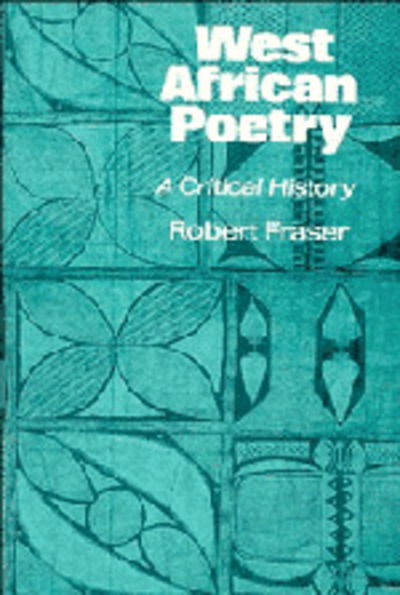 West African Poetry

A Critical History

Robert Fraser